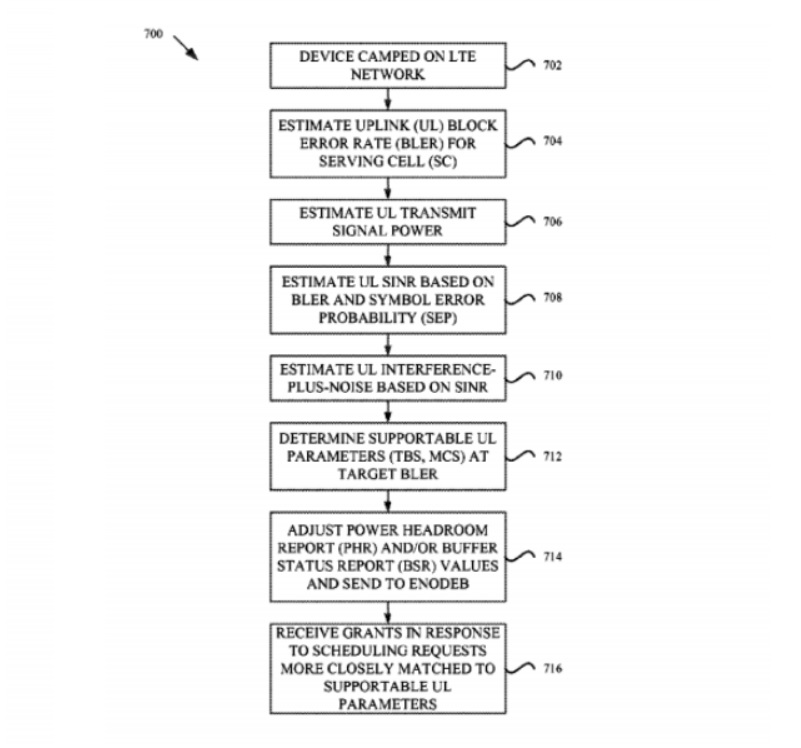 700

DEVICE CAMPED ON LTE NETWORK

702

ESTIMATE UPLINK (UL) BLOCK ERROR RATE (BLER) FOR SERVING CELL (SC)

704

ESTIMATE UL TRANSMIT SIGNAL POWER

706

ESTIMATE UL SINR BASED ON BLER AND SYMBOL ERROR PROBABILITY (SEP)

708

ESTIMATE UL INTERFERENCE-PLUS-NOISE BASED ON SINR

710

DETERMINE SUPPORTABLE UL PARAMETERS (TBS, MCS) AT TARGET BLER

712

ADJUST POWER HEADROOM REPORT (PHR) AND/OR BUFFER STATUS REPORT (BSR) VALUES AND SEND TO ENODEB

714

RECEIVE GRANTS IN RESPONSE TO SCHEDULING REQUESTS MORE CLOSELY MATCHED TO SUPPORTABLE UL PARAMETERS

716